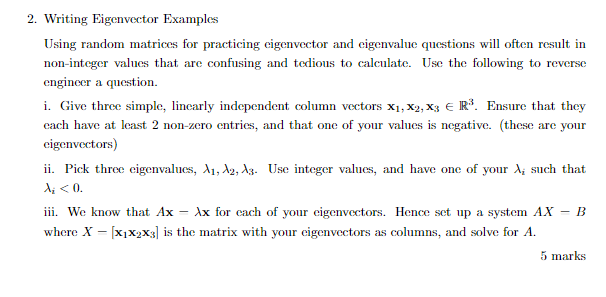 2. Writing Eigenvector Examples

Using random matrices for practicing eigenvector and eigenvalue questions will often result in non-integer values that are confusing and tedious to calculate. Use the following to reverse engineer a question.

i. Give three simple, linearly independent column vectors $\mathbf{x}_1, \mathbf{x}_2, \mathbf{x}_3 \in \mathbb{R}^3$. Ensure that they each have at least 2 non-zero entries, and that one of your values is negative. (these are your eigenvectors)

ii. Pick three eigenvalues, $\lambda_1, \lambda_2, \lambda_3$. Use integer values, and have one of your $\lambda_i$ such that $\lambda_i < 0$.

iii. We know that $A\mathbf{x} = \lambda\mathbf{x}$ for each of your eigenvectors. Hence set up a system $AX = B$ where $X = [\mathbf{x}_1\mathbf{x}_2\mathbf{x}_3]$ is the matrix with your eigenvectors as columns, and solve for $A$.

5 marks